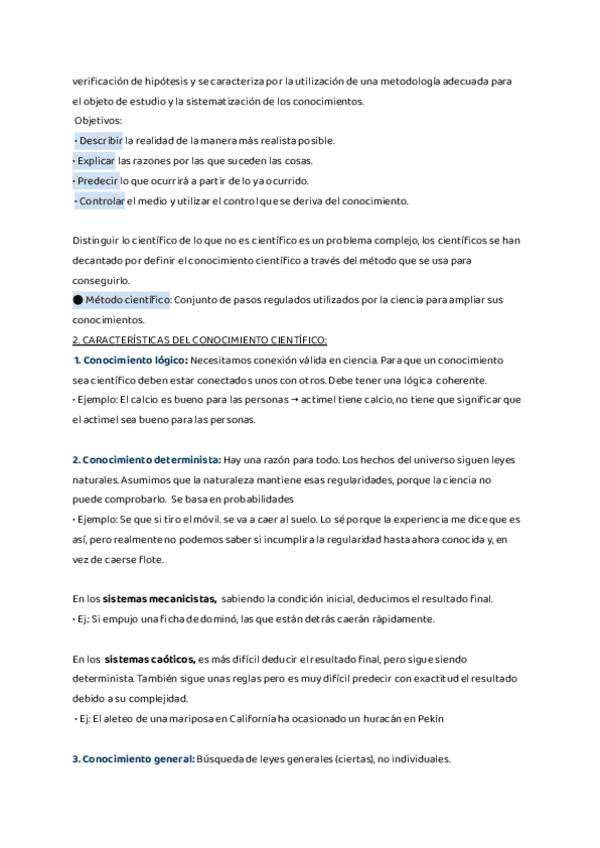 verificación de hipótesis y se caracteriza por la utilización de una metodología adecuada para el objeto de estudio y la sistematización de los conocimientos.

Objetivos:
• Describir la realidad de la manera más realista posible.
• Explicar las razones por las que suceden las cosas.
• Predecir lo que ocurrirá a partir de lo ya ocurrido.
• Controlar el medio y utilizar el control que se deriva del conocimiento.

Distinguir lo científico de lo que no es científico es un problema complejo, los científicos se han decantado por definir el conocimiento científico a través del método que se usa para conseguirlo.
● Método científico: Conjunto de pasos regulados utilizados por la ciencia para ampliar sus conocimientos.

2. CARACTERÍSTICAS DEL CONOCIMIENTO CIENTÍFICO:
1. Conocimiento lógico: Necesitamos conexión válida en ciencia. Para que un conocimiento sea científico deben estar conectados unos con otros. Debe tener una lógica coherente.
• Ejemplo: El calcio es bueno para las personas → actimel tiene calcio, no tiene que significar que el actimel sea bueno para las personas.

2. Conocimiento determinista: Hay una razón para todo. Los hechos del universo siguen leyes naturales. Asumimos que la naturaleza mantiene esas regularidades, porque la ciencia no puede comprobarlo. Se basa en probabilidades
• Ejemplo: Se que si tiro el móvil. se va a caer al suelo. Lo sé porque la experiencia me dice que es así, pero realmente no podemos saber si incumplira la regularidad hasta ahora conocida y, en vez de caerse flote.

En los sistemas mecanicistas, sabiendo la condición inicial, deducimos el resultado final.
• Ej.: Si empujo una ficha de dominó, las que están detrás caerán rápidamente.

En los sistemas caóticos, es más difícil deducir el resultado final, pero sigue siendo determinista. También sigue unas reglas pero es muy difícil predecir con exactitud el resultado debido a su complejidad.
• Ej: El aleteo de una mariposa en California ha ocasionado un huracán en Pekín

3. Conocimiento general: Búsqueda de leyes generales (ciertas), no individuales.